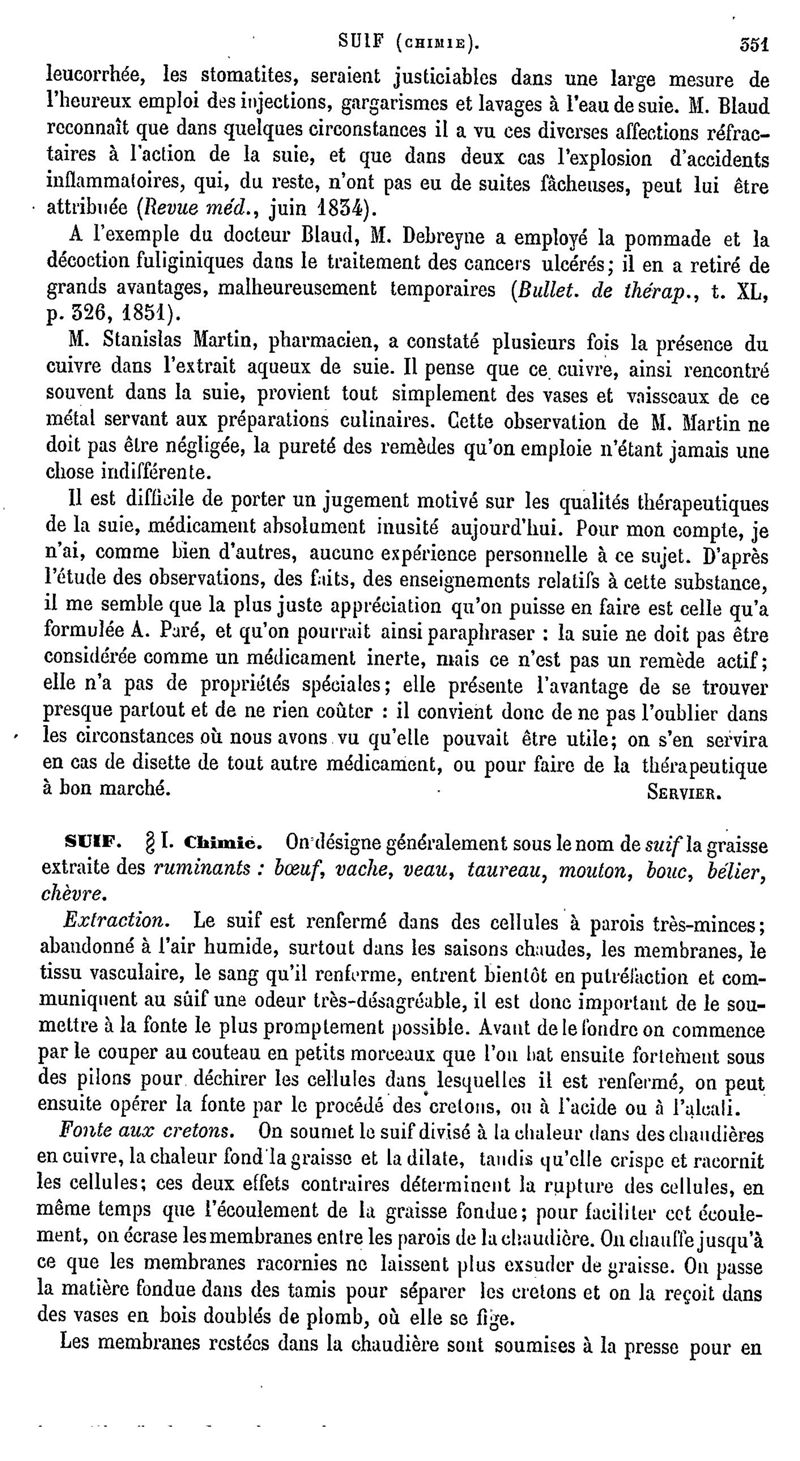 SUIF (CHIMIE). 351

leucorrhée, les stomatites, seraient justiciables dans une large mesure de l'heureux emploi des injections, gargarismes et lavages à l'eau de suie. M. Blaud reconnaît que dans quelques circonstances il a vu ces diverses affections réfractaires à l'action de la suie, et que dans deux cas l'explosion d'accidents inflammatoires, qui, du reste, n'ont pas eu de suites fâcheuses, peut lui être attribuée (Revue méd., juin 1834).

A l'exemple du docteur Blaud, M. Debreyne a employé la pommade et la décoction fuliginiques dans le traitement des cancers ulcérés; il en a retiré de grands avantages, malheureusement temporaires (Bullet. de thérap., t. XL, p. 326, 1851).

M. Stanislas Martin, pharmacien, a constaté plusieurs fois la présence du cuivre dans l'extrait aqueux de suie. Il pense que ce cuivre, ainsi rencontré souvent dans la suie, provient tout simplement des vases et vaisseaux de ce métal servant aux préparations culinaires. Cette observation de M. Martin ne doit pas être négligée, la pureté des remèdes qu'on emploie n'étant jamais une chose indifférente.

Il est difficile de porter un jugement motivé sur les qualités thérapeutiques de la suie, médicament absolument inusité aujourd'hui. Pour mon compte, je n'ai, comme bien d'autres, aucune expérience personnelle à ce sujet. D'après l'étude des observations, des faits, des enseignements relatifs à cette substance, il me semble que la plus juste appréciation qu'on puisse en faire est celle qu'a formulée A. Paré, et qu'on pourrait ainsi paraphraser : la suie ne doit pas être considérée comme un médicament inerte, mais ce n'est pas un remède actif; elle n'a pas de propriétés spéciales; elle présente l'avantage de se trouver presque partout et de ne rien coûter : il convient donc de ne pas l'oublier dans les circonstances où nous avons vu qu'elle pouvait être utile; on s'en servira en cas de disette de tout autre médicament, ou pour faire de la thérapeutique à bon marché. SERVIER.

SUIF. § I. Chimie. On désigne généralement sous le nom de suif la graisse extraite des ruminants : bœuf, vache, veau, taureau, mouton, bouc, bélier, chèvre.

Extraction. Le suif est renfermé dans des cellules à parois très-minces; abandonné à l'air humide, surtout dans les saisons chaudes, les membranes, le tissu vasculaire, le sang qu'il renferme, entrent bientôt en putréfaction et communiquent au suif une odeur très-désagréable, il est donc important de le soumettre à la fonte le plus promptement possible. Avant de le fondre on commence par le couper au couteau en petits morceaux que l'on bat ensuite fortement sous des pilons pour déchirer les cellules dans lesquelles il est renfermé, on peut ensuite opérer la fonte par le procédé des cretons, ou à l'acide ou à l'alcali.

Fonte aux cretons. On soumet le suif divisé à la chaleur dans des chaudières en cuivre, la chaleur fond la graisse et la dilate, tandis qu'elle crispe et racornit les cellules; ces deux effets contraires déterminent la rupture des cellules, en même temps que l'écoulement de la graisse fondue; pour faciliter cet écoulement, on écrase les membranes entre les parois de la chaudière. On chauffe jusqu'à ce que les membranes racornies ne laissent plus exsuder de graisse. On passe la matière fondue dans des tamis pour séparer les cretons et on la reçoit dans des vases en bois doublés de plomb, où elle se fige.

Les membranes restées dans la chaudière sont soumises à la presse pour en